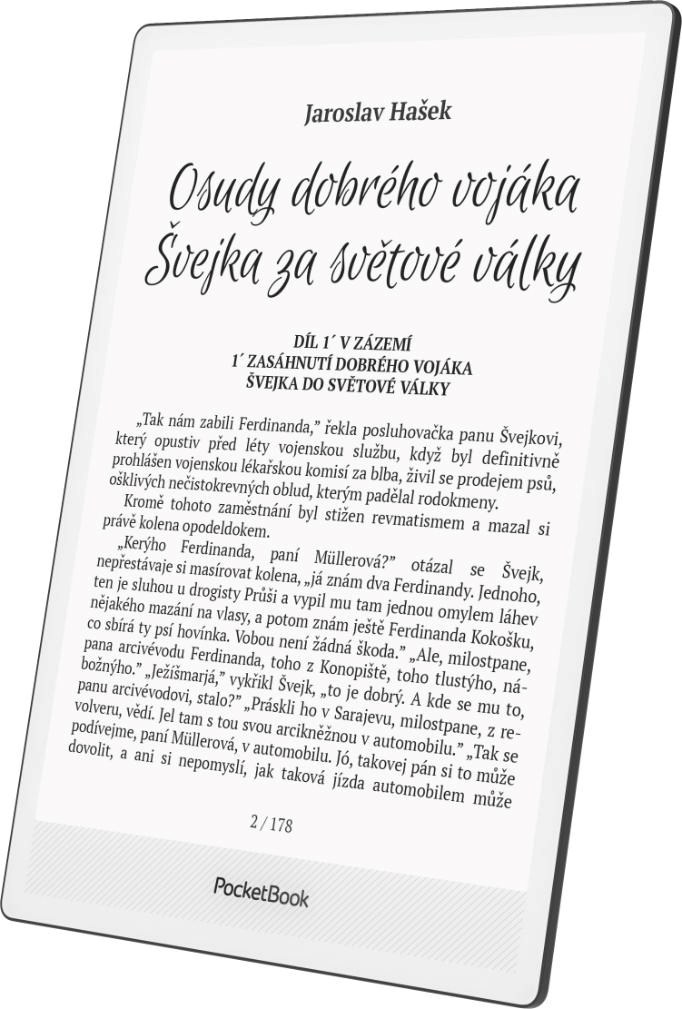 Jaroslav Hašek

Osudy dobrého vojáka Švejka za světové války

DÍL 1´ V ZÁZEMÍ
1´ ZASÁHNUTÍ DOBRÉHO VOJÁKA
ŠVEJKA DO SVĚTOVÉ VÁLKY

„Tak nám zabili Ferdinanda," řekla posluhovačka panu Švejkovi, který opustiv před léty vojenskou službu, když byl definitivně prohlášen vojenskou lékařskou komisí za blba, živil se prodejem psů, ošklivých nečistokrevných oblud, kterým padělal rodokmeny.

Kromě tohoto zaměstnání byl stižen revmatismem a mazal si právě kolena opodeldokem.

„Kerýho Ferdinanda, paní Müllerová?" otázal se Švejk, nepřestávaje si masírovat kolena, „já znám dva Ferdinandy. Jednoho, ten je sluhou u drogisty Průši a vypil mu tam jednou omylem láhev nějakého mazání na vlasy, a potom znám ještě Ferdinanda Kokošku, co sbírá ty psí hovínka. Vobou není žádná škoda." „Ale, milostpane, pana arcivévodu Ferdinanda, toho z Konopiště, toho tlustýho, nábožnýho." „Ježíšmarjá," vykřikl Švejk, „to je dobrý. A kde se mu to, panu arcivévodovi, stalo?" „Práskli ho v Sarajevu, milostpane, z revolveru, vědí. Jel tam s tou svou arcikněžnou v automobilu." „Tak se podívejme, paní Müllerová, v automobilu. Jó, takovej pán si to může dovolit, a ani si nepomyslí, jak taková jízda automobilem může

2 / 178

PocketBook